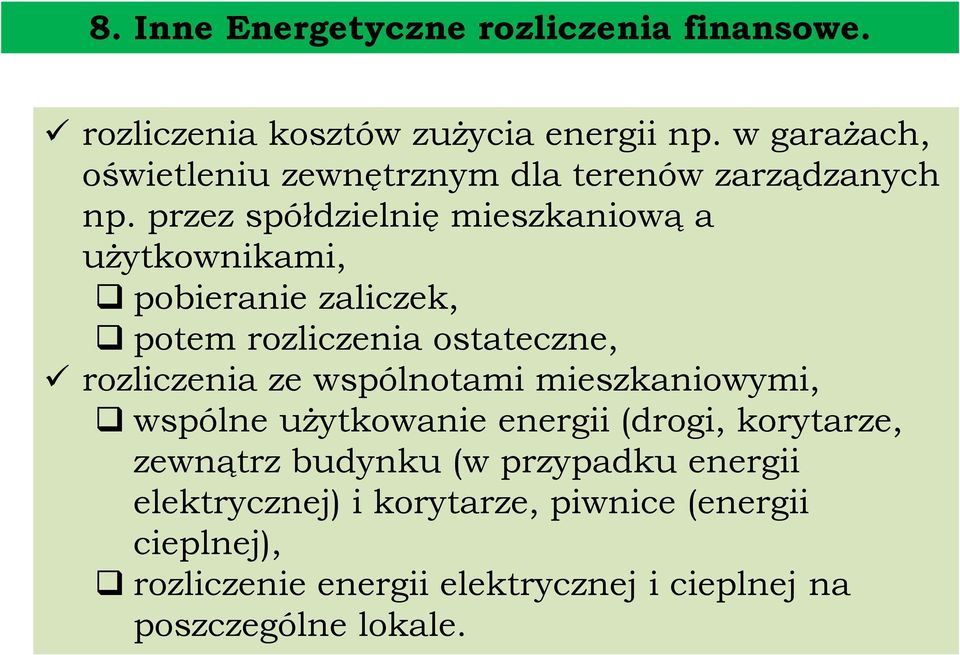 8. Inne Energetyczne rozliczenia finansowe.

✓ rozliczenia kosztów zużycia energii np. w garażach, oświetleniu zewnętrznym dla terenów zarządzanych np. przez spółdzielnię mieszkaniową a użytkownikami,

❑ pobieranie zaliczek,

❑ potem rozliczenia ostateczne,

✓ rozliczenia ze wspólnotami mieszkaniowymi,

❑ wspólne użytkowanie energii (drogi, korytarze, zewnątrz budynku (w przypadku energii elektrycznej) i korytarze, piwnice (energii cieplnej),

❑ rozliczenie energii elektrycznej i cieplnej na poszczególne lokale.